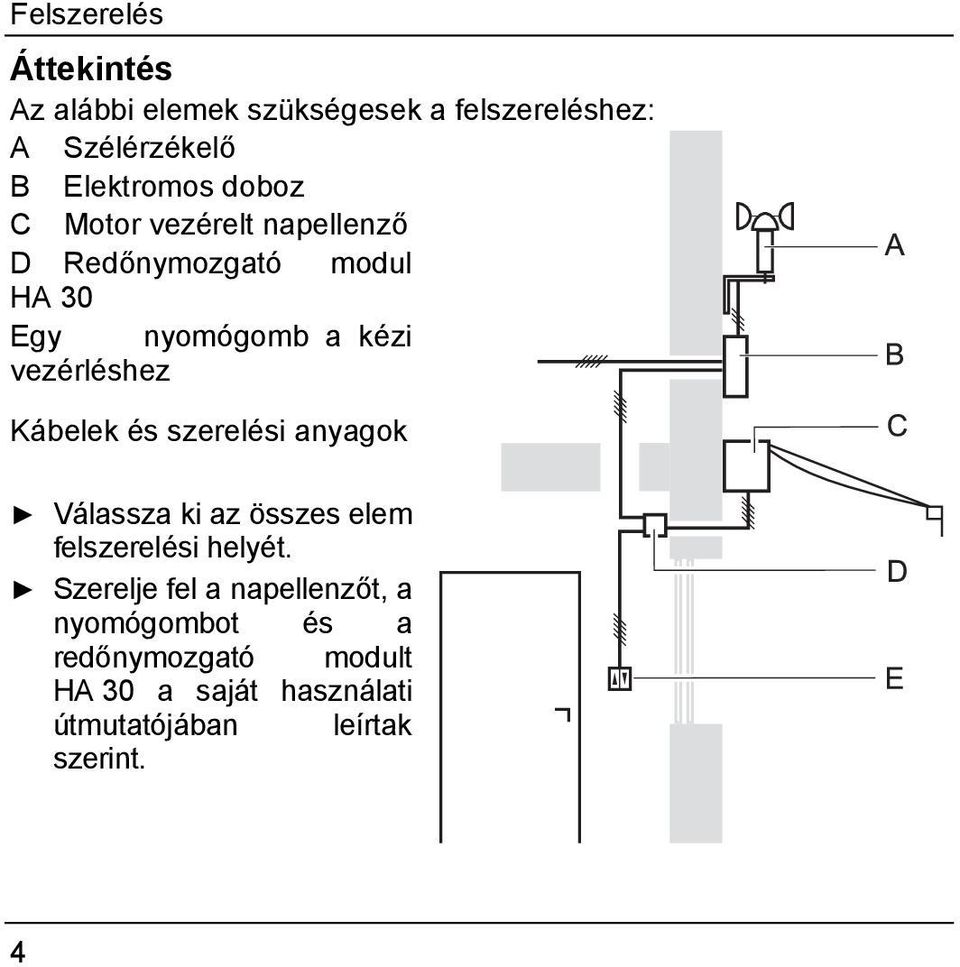 Felszerelés

Áttekintés

Az alábbi elemek szükségesek a felszereléshez:

A Szélérzékelő
B Elektromos doboz
C Motor vezérelt napellenző
D Redőnymozgató modul HA 30
Egy nyomógomb a kézi vezérléshez

Kábelek és szerelési anyagok

► Válassza ki az összes elem felszerelési helyét.

► Szerelje fel a napellenzőt, a nyomógombot és a redőnymozgató modult HA 30 a saját használati útmutatójában leírtak szerint.

A
B
C
D
E

4